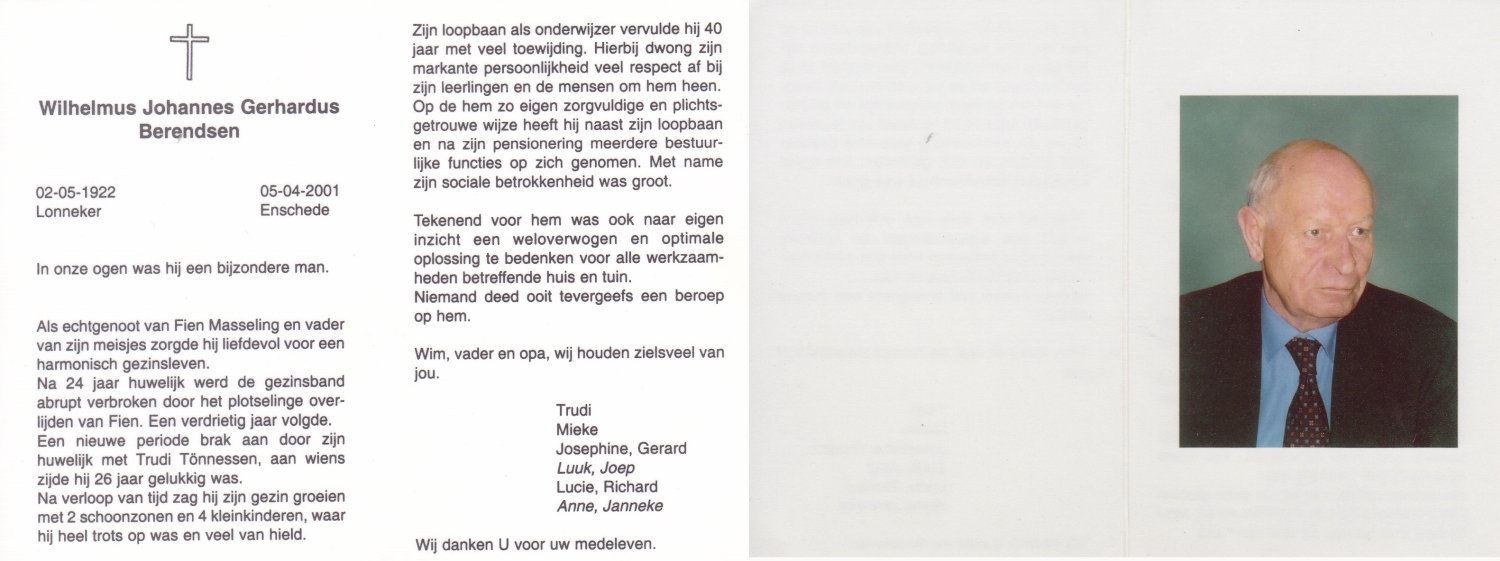 Wilhelmus Johannes Gerhardus Berendsen

02-05-1922
Lonneker

05-04-2001
Enschede

In onze ogen was hij een bijzondere man.

Als echtgenoot van Fien Masseling en vader van zijn meisjes zorgde hij liefdevol voor een harmonisch gezinsleven.
Na 24 jaar huwelijk werd de gezinsband abrupt verbroken door het plotselinge overlijden van Fien. Een verdrietig jaar volgde.
Een nieuwe periode brak aan door zijn huwelijk met Trudi Tönnessen, aan wiens zijde hij 26 jaar gelukkig was.
Na verloop van tijd zag hij zijn gezin groeien met 2 schoonzonen en 4 kleinkinderen, waar hij heel trots op was en veel van hield.

Zijn loopbaan als onderwijzer vervulde hij 40 jaar met veel toewijding. Hierbij dwong zijn markante persoonlijkheid veel respect af bij zijn leerlingen en de mensen om hem heen. Op de hem zo eigen zorgvuldige en plichtsgetrouwe wijze heeft hij naast zijn loopbaan en na zijn pensionering meerdere bestuurlijke functies op zich genomen. Met name zijn sociale betrokkenheid was groot.

Tekenend voor hem was ook naar eigen inzicht een weloverwogen en optimale oplossing te bedenken voor alle werkzaamheden betreffende huis en tuin.
Niemand deed ooit tevergeefs een beroep op hem.

Wim, vader en opa, wij houden zielsveel van jou.

Trudi
Mieke
Josephine, Gerard
Luuk, Joep
Lucie, Richard
Anne, Janneke

Wij danken U voor uw medeleven.